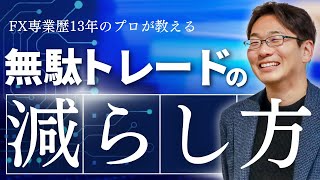 FX専業歴13年のプロが教える

無駄トレードの

減らし方